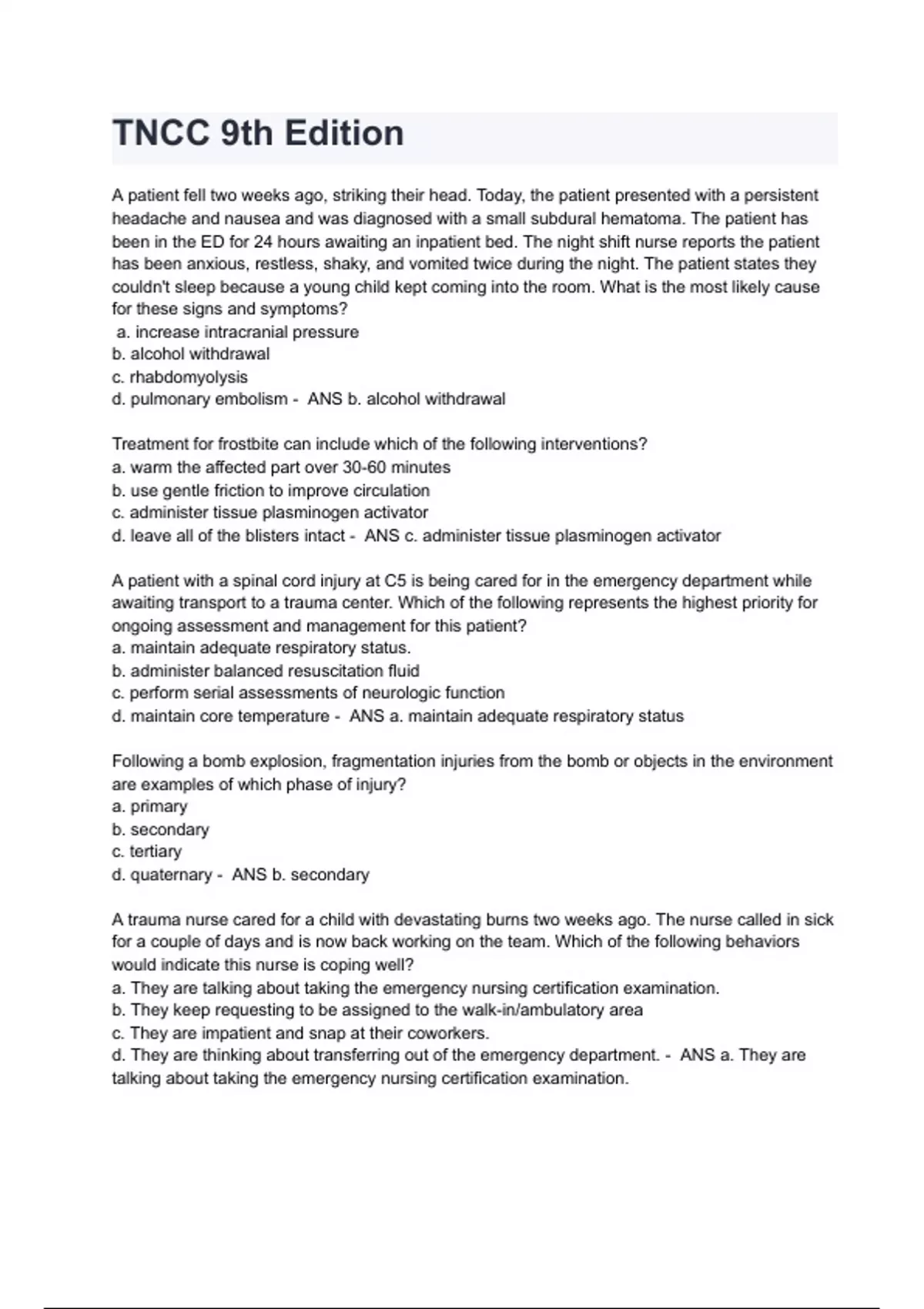 TNCC 9th Edition

A patient fell two weeks ago, striking their head. Today, the patient presented with a persistent headache and nausea and was diagnosed with a small subdural hematoma. The patient has been in the ED for 24 hours awaiting an inpatient bed. The night shift nurse reports the patient has been anxious, restless, shaky, and vomited twice during the night. The patient states they couldn't sleep because a young child kept coming into the room. What is the most likely cause for these signs and symptoms?
a. increase intracranial pressure
b. alcohol withdrawal
c. rhabdomyolysis
d. pulmonary embolism - ANS b. alcohol withdrawal

Treatment for frostbite can include which of the following interventions?
a. warm the affected part over 30-60 minutes
b. use gentle friction to improve circulation
c. administer tissue plasminogen activator
d. leave all of the blisters intact - ANS c. administer tissue plasminogen activator

A patient with a spinal cord injury at C5 is being cared for in the emergency department while awaiting transport to a trauma center. Which of the following represents the highest priority for ongoing assessment and management for this patient?
a. maintain adequate respiratory status.
b. administer balanced resuscitation fluid
c. perform serial assessments of neurologic function
d. maintain core temperature - ANS a. maintain adequate respiratory status

Following a bomb explosion, fragmentation injuries from the bomb or objects in the environment are examples of which phase of injury?
a. primary
b. secondary
c. tertiary
d. quaternary - ANS b. secondary

A trauma nurse cared for a child with devastating burns two weeks ago. The nurse called in sick for a couple of days and is now back working on the team. Which of the following behaviors would indicate this nurse is coping well?
a. They are talking about taking the emergency nursing certification examination.
b. They keep requesting to be assigned to the walk-in/ambulatory area
c. They are impatient and snap at their coworkers.
d. They are thinking about transferring out of the emergency department. - ANS a. They are talking about taking the emergency nursing certification examination.